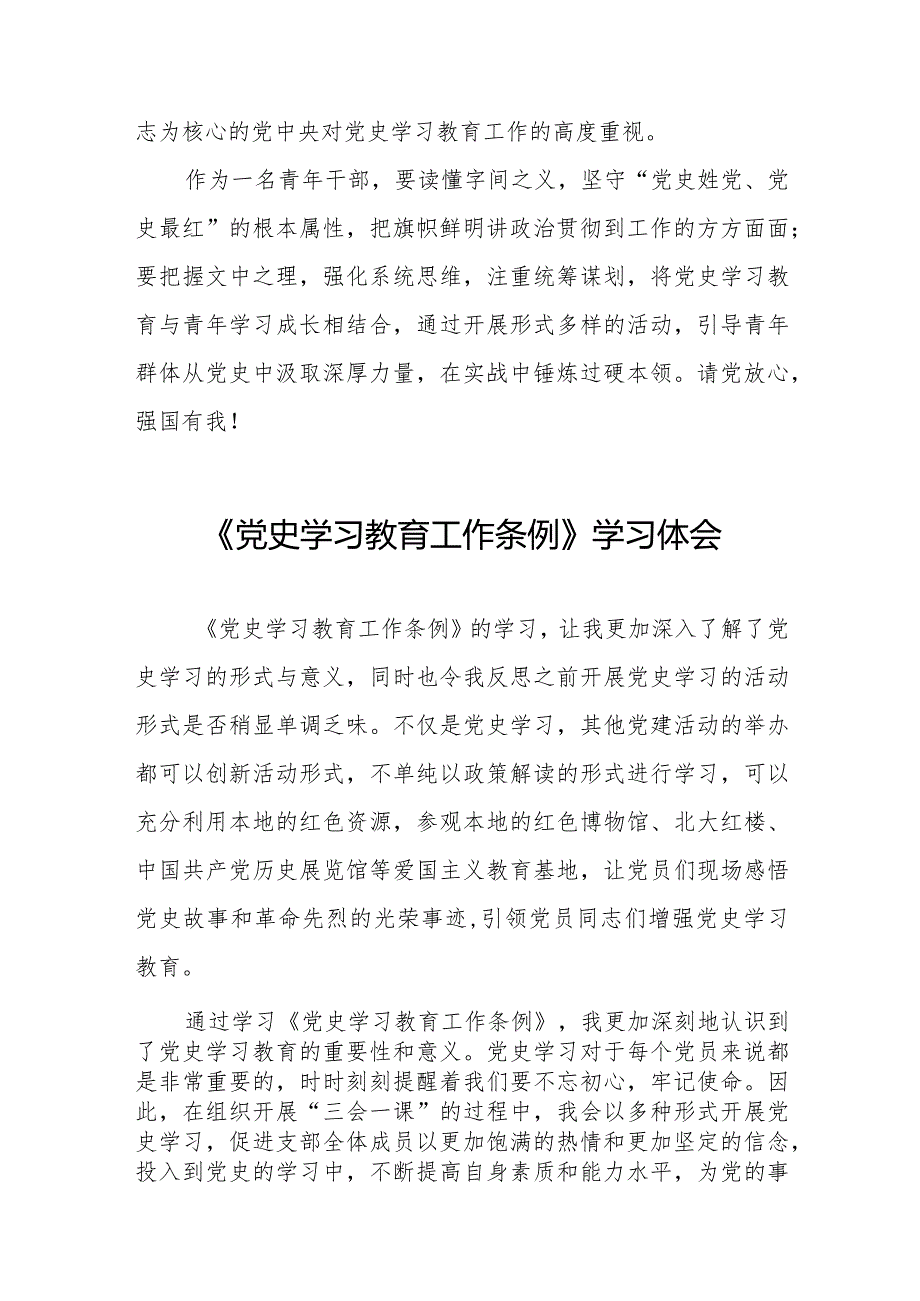 志为核心的党中央对党史学习教育工作的高度重视。

作为一名青年干部，要读懂字间之义，坚守“党史姓党、党史最红”的根本属性，把旗帜鲜明讲政治贯彻到工作的方方面面；要把握文中之理，强化系统思维，注重统筹谋划，将党史学习教育与青年学习成长相结合，通过开展形式多样的活动，引导青年群体从党史中汲取深厚力量，在实战中锤炼过硬本领。请党放心，强国有我！

《党史学习教育工作条例》学习体会

《党史学习教育工作条例》的学习，让我更加深入了解了党史学习的形式与意义，同时也令我反思之前开展党史学习的活动形式是否稍显单调乏味。不仅是党史学习，其他党建活动的举办都可以创新活动形式，不单纯以政策解读的形式进行学习，可以充分利用本地的红色资源，参观本地的红色博物馆、北大红楼、中国共产党历史展览馆等爱国主义教育基地，让党员们现场感悟党史故事和革命先烈的光荣事迹，引领党员同志们增强党史学习教育。

通过学习《党史学习教育工作条例》，我更加深刻地认识到了党史学习教育的重要性和意义。党史学习对于每个党员来说都是非常重要的，时时刻刻提醒着我们要不忘初心，牢记使命。因此，在组织开展“三会一课”的过程中，我会以多种形式开展党史学习，促进支部全体成员以更加饱满的热情和更加坚定的信念，投入到党史的学习中，不断提高自身素质和能力水平，为党的事